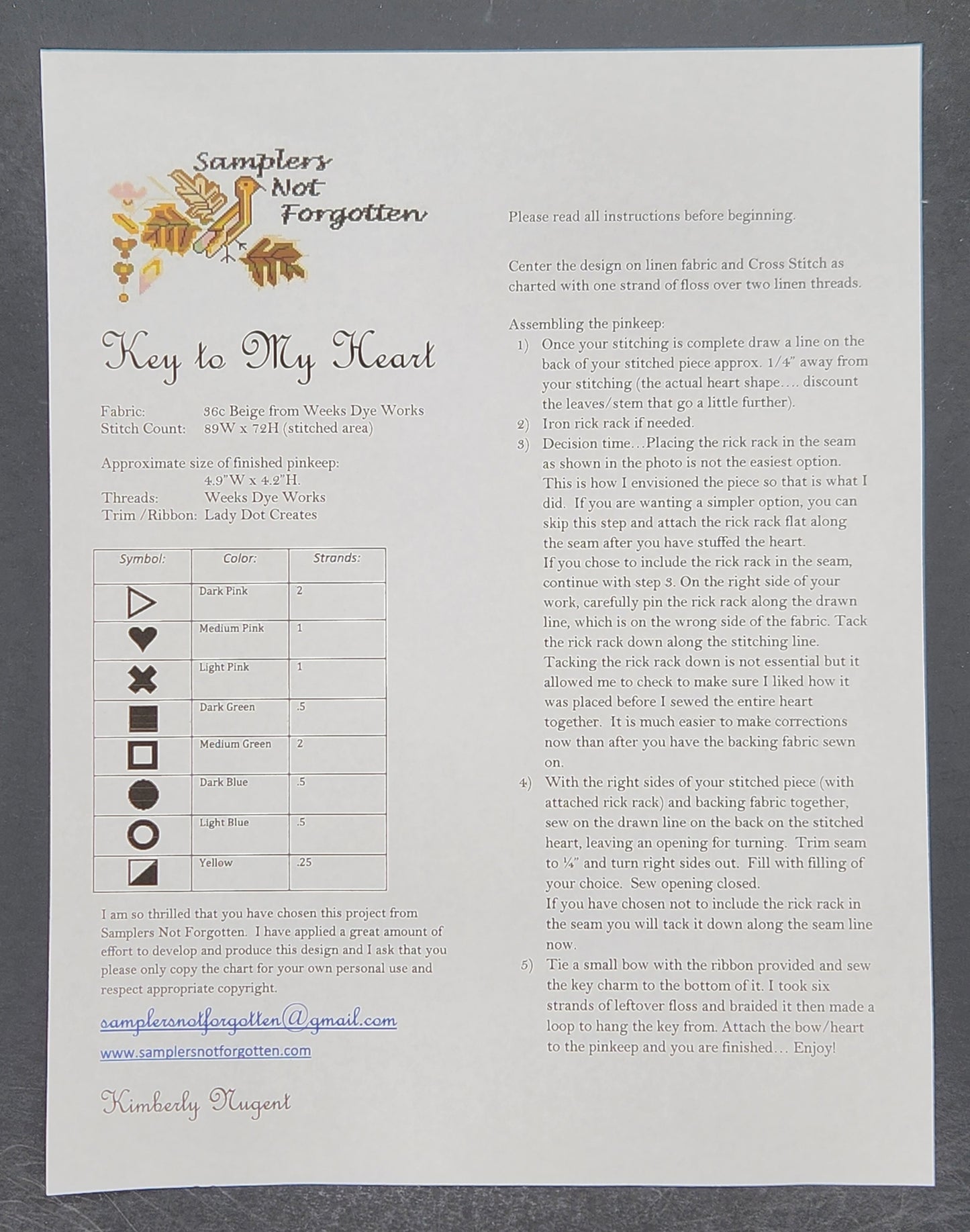 Samplers Not Forgotten

Key to My Heart

Fabric: 36c Beige from Weeks Dye Works
Stitch Count: 89W x 72H (stitched area)

Approximate size of finished pinkeep:
4.9"W x 4.2"H.
Threads: Weeks Dye Works
Trim /Ribbon: Lady Dot Creates

| Symbol: | Color: | Strands: |
|---|---|---|
| ▷ | Dark Pink | 2 |
| ♥ | Medium Pink | 1 |
| ✖ | Light Pink | 1 |
| ■ | Dark Green | .5 |
| □ | Medium Green | 2 |
| ● | Dark Blue | .5 |
| ○ | Light Blue | .5 |
| ◪ | Yellow | .25 |

I am so thrilled that you have chosen this project from Samplers Not Forgotten. I have applied a great amount of effort to develop and produce this design and I ask that you please only copy the chart for your own personal use and respect appropriate copyright.

samplersnotforgotten@gmail.com

www.samplersnotforgotten.com

Kimberly Nugent

Please read all instructions before beginning.

Center the design on linen fabric and Cross Stitch as charted with one strand of floss over two linen threads.

Assembling the pinkeep:
1) Once your stitching is complete draw a line on the back of your stitched piece approx. 1/4" away from your stitching (the actual heart shape.... discount the leaves/stem that go a little further).
2) Iron rick rack if needed.
3) Decision time...Placing the rick rack in the seam as shown in the photo is not the easiest option. This is how I envisioned the piece so that is what I did. If you are wanting a simpler option, you can skip this step and attach the rick rack flat along the seam after you have stuffed the heart.
If you chose to include the rick rack in the seam, continue with step 3. On the right side of your work, carefully pin the rick rack along the drawn line, which is on the wrong side of the fabric. Tack the rick rack down along the stitching line. Tacking the rick rack down is not essential but it allowed me to check to make sure I liked how it was placed before I sewed the entire heart together. It is much easier to make corrections now than after you have the backing fabric sewn on.
4) With the right sides of your stitched piece (with attached rick rack) and backing fabric together, sew on the drawn line on the back on the stitched heart, leaving an opening for turning. Trim seam to ¼" and turn right sides out. Fill with filling of your choice. Sew opening closed.
If you have chosen not to include the rick rack in the seam you will tack it down along the seam line now.
5) Tie a small bow with the ribbon provided and sew the key charm to the bottom of it. I took six strands of leftover floss and braided it then made a loop to hang the key from. Attach the bow/heart to the pinkeep and you are finished... Enjoy!